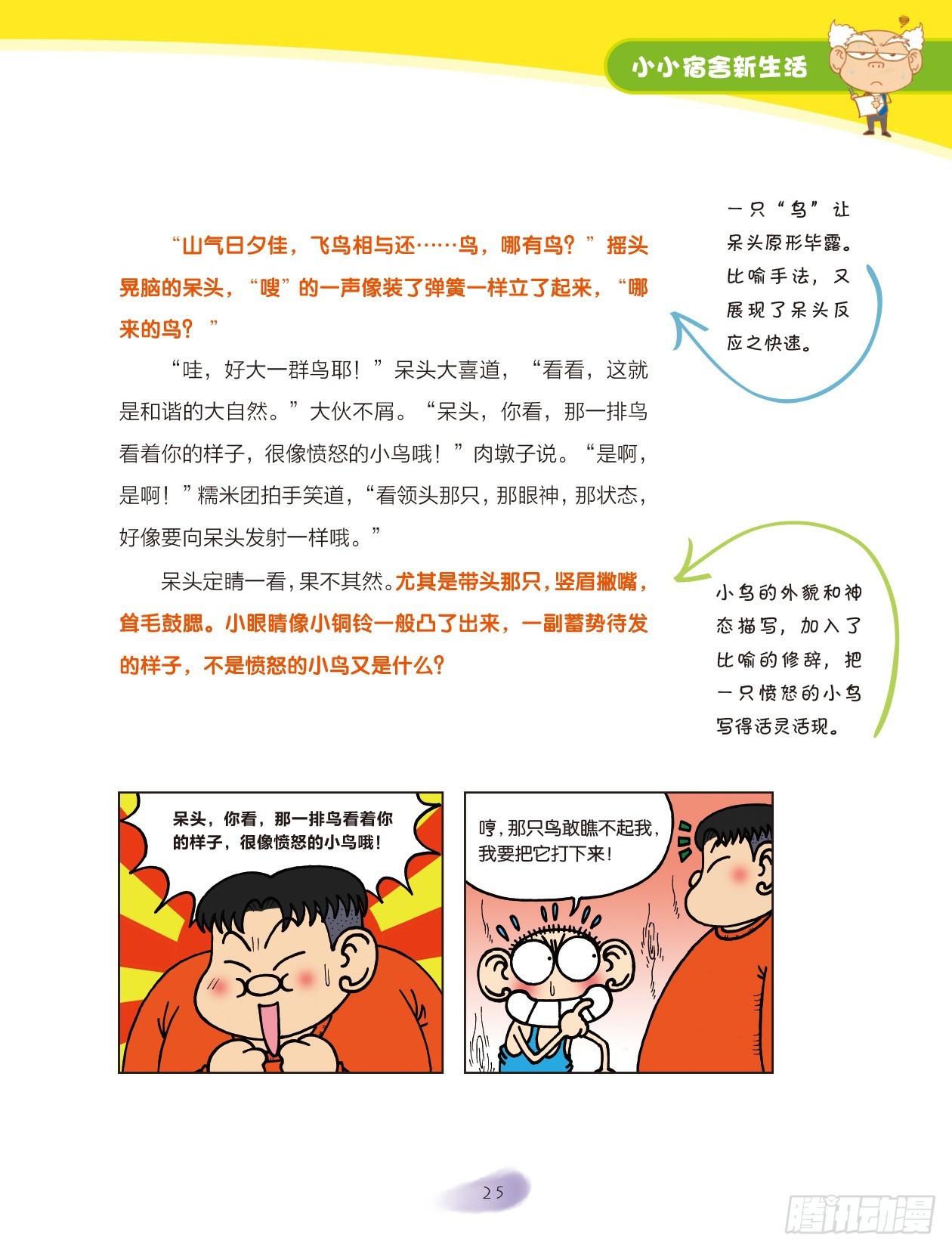 小小宿舍新生活

“山气日夕佳，飞鸟相与还……鸟，哪有鸟？”摇头晃脑的呆头，“嗖”的一声像装了弹簧一样立了起来，“哪来的鸟？”

“哇，好大一群鸟耶！”呆头大喜道，“看看，这就是和谐的大自然。”大伙不屑。“呆头，你看，那一排鸟看着你的样子，很像愤怒的小鸟哦！”肉墩子说。“是啊，是啊！”糯米团拍手笑道，“看领头那只，那眼神，那状态，好像要向呆头发射一样哦。”

呆头定睛一看，果不其然。尤其是带头那只，竖眉撇嘴，耸毛鼓腮。小眼睛像小铜铃一般凸了出来，一副蓄势待发的样子，不是愤怒的小鸟又是什么？

一只“鸟”让呆头原形毕露。比喻手法，又展现了呆头反应之快速。

小鸟的外貌和神态描写，加入了比喻的修辞，把一只愤怒的小鸟写得活灵活现。

呆头，你看，那一排鸟看着你的样子，很像愤怒的小鸟哦！

哼，那只鸟敢瞧不起我，我要把它打下来！

25

腾讯动漫